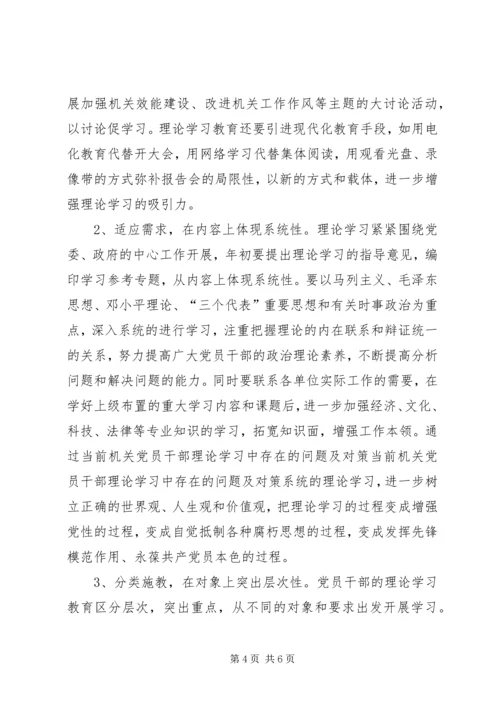 展加强机关效能建设、改进机关工作作风等主题的大讨论活动，以讨论促学习。理论学习教育还要引进现代化教育手段，如用电化教育代替开大会，用网络学习代替集体阅读，用观看光盘、录像带的方式弥补报告会的局限性，以新的方式和载体，进一步增强理论学习的吸引力。

2、适应需求，在内容上体现系统性。理论学习紧紧围绕党委、政府的中心工作开展，年初要提出理论学习的指导意见，编印学习参考专题，从内容上体现系统性。要以马列主义、毛泽东思想、邓小平理论、“三个代表”重要思想和有关时事政治为重点，深入系统的进行学习，注重把握理论的内在联系和辩证统一的关系，努力提高广大党员干部的政治理论素养，不断提高分析问题和解决问题的能力。同时要联系各单位实际工作的需要，在学好上级布置的重大学习内容和课题后，进一步加强经济、文化、科技、法律等专业知识的学习，拓宽知识面，增强工作本领。通过当前机关党员干部理论学习中存在的问题及对策当前机关党员干部理论学习中存在的问题及对策系统的理论学习，进一步树立正确的世界观、人生观和价值观，把理论学习的过程变成增强党性的过程，变成自觉抵制各种腐朽思想的过程，变成发挥先锋模范作用、永葆共产党员本色的过程。

3、分类施教，在对象上突出层次性。党员干部的理论学习教育区分层次，突出重点，从不同的对象和要求出发开展学习。

第 4 页 共 6 页